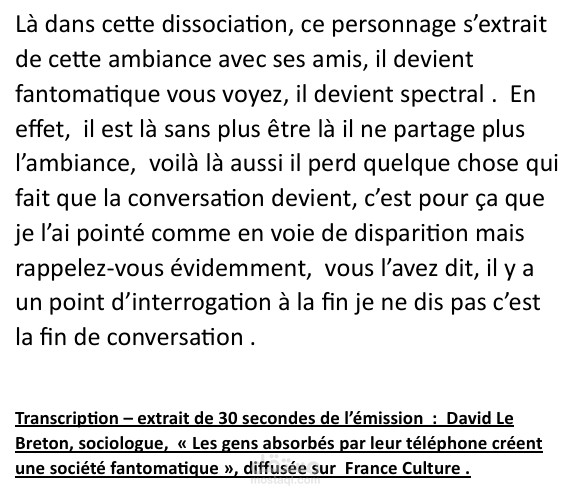 Là dans cette dissociation, ce personnage s'extrait de cette ambiance avec ses amis, il devient fantomatique vous voyez, il devient spectral . En effet, il est là sans plus être là il ne partage plus l'ambiance, voilà là aussi il perd quelque chose qui fait que la conversation devient, c'est pour ça que je l'ai pointé comme en voie de disparition mais rappelez-vous évidemment, vous l'avez dit, il y a un point d'interrogation à la fin je ne dis pas c'est la fin de conversation .

Transcription – extrait de 30 secondes de l'émission : David Le Breton, sociologue, « Les gens absorbés par leur téléphone créent une société fantomatique », diffusée sur France Culture .

mostaql.com